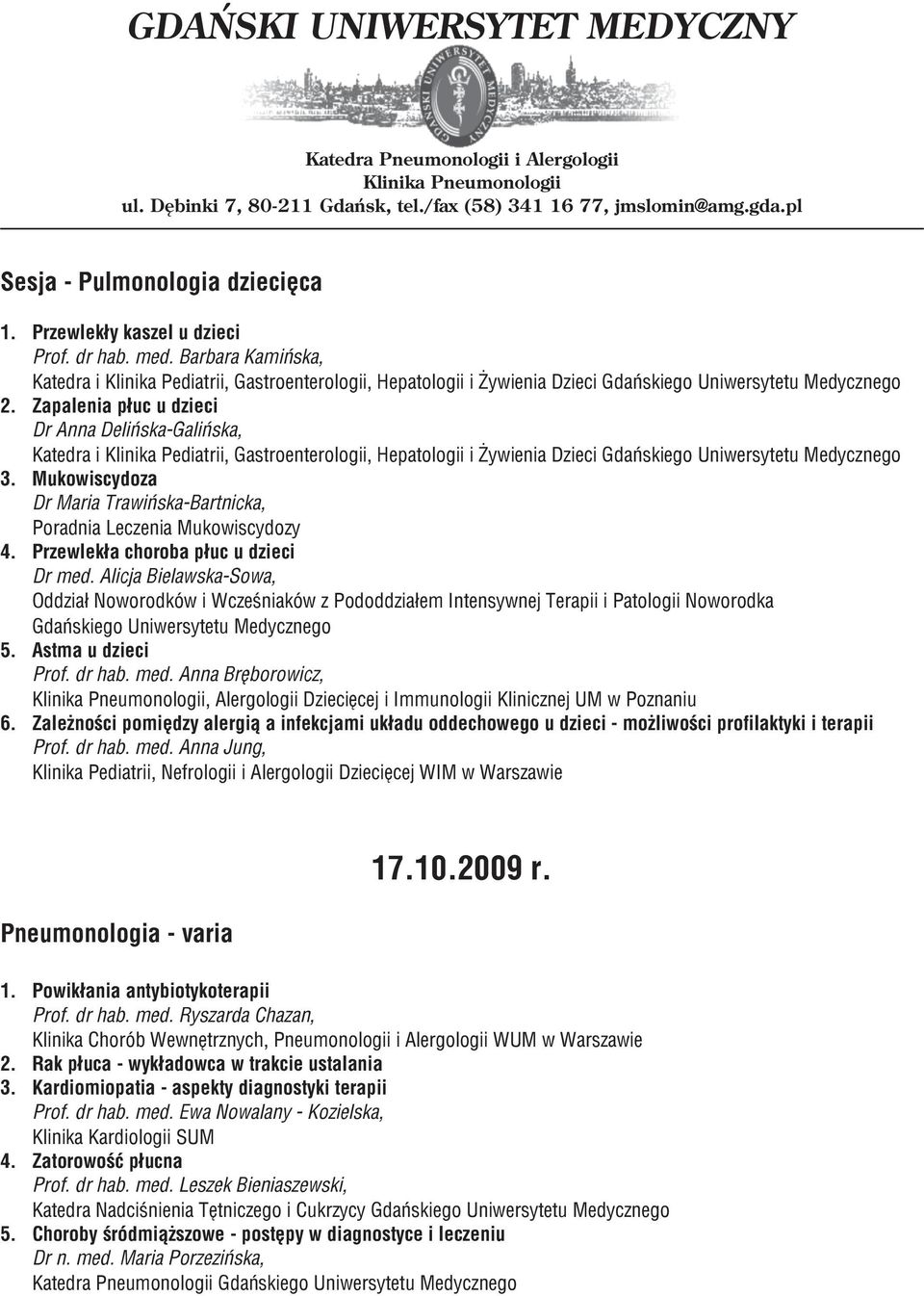 GDAŃSKI UNIWERSYTET MEDYCZNY

GDAŃSKI UNIWERSYTET MEDYCZNY

Katedra Pneumonologii i Alergologii
Klinika Pneumonologii
ul. Dębinki 7, 80-211 Gdańsk, tel./fax (58) 341 16 77, jmslomin@amg.gda.pl

Sesja - Pulmonologia dziecięca

1. Przewlekły kaszel u dzieci
Prof. dr hab. med. Barbara Kamińska,
Katedra i Klinika Pediatrii, Gastroenterologii, Hepatologii i Żywienia Dzieci Gdańskiego Uniwersytetu Medycznego
2. Zapalenia płuc u dzieci
Dr Anna Delińska-Galińska,
Katedra i Klinika Pediatrii, Gastroenterologii, Hepatologii i Żywienia Dzieci Gdańskiego Uniwersytetu Medycznego
3. Mukowiscydoza
Dr Maria Trawińska-Bartnicka,
Poradnia Leczenia Mukowiscydozy
4. Przewlekła choroba płuc u dzieci
Dr med. Alicja Bielawska-Sowa,
Oddział Noworodków i Wcześniaków z Pododdziałem Intensywnej Terapii i Patologii Noworodka Gdańskiego Uniwersytetu Medycznego
5. Astma u dzieci
Prof. dr hab. med. Anna Bręborowicz,
Klinika Pneumonologii, Alergologii Dziecięcej i Immunologii Klinicznej UM w Poznaniu
6. Zależności pomiędzy alergią a infekcjami układu oddechowego u dzieci - możliwości profilaktyki i terapii
Prof. dr hab. med. Anna Jung,
Klinika Pediatrii, Nefrologii i Alergologii Dziecięcej WIM w Warszawie

17.10.2009 r.

Pneumonologia - varia

1. Powikłania antybiotykoterapii
Prof. dr hab. med. Ryszarda Chazan,
Klinika Chorób Wewnętrznych, Pneumonologii i Alergologii WUM w Warszawie
2. Rak płuca - wykładowca w trakcie ustalania
3. Kardiomiopatia - aspekty diagnostyki terapii
Prof. dr hab. med. Ewa Nowalany - Kozielska,
Klinika Kardiologii SUM
4. Zatorowość płucna
Prof. dr hab. med. Leszek Bieniaszewski,
Katedra Nadciśnienia Tętniczego i Cukrzycy Gdańskiego Uniwersytetu Medycznego
5. Choroby śródmiąższowe - postępy w diagnostyce i leczeniu
Dr n. med. Maria Porzezińska,
Katedra Pneumonologii Gdańskiego Uniwersytetu Medycznego